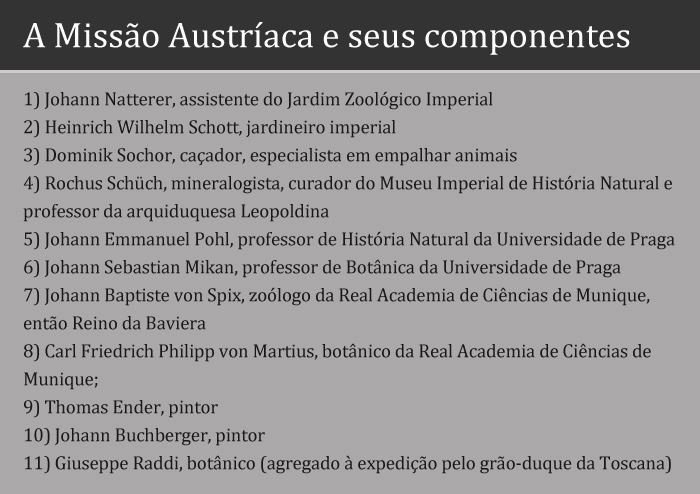 A Missão Austríaca e seus componentes

1) Johann Natterer, assistente do Jardim Zoológico Imperial
2) Heinrich Wilhelm Schott, jardineiro imperial
3) Dominik Sochor, caçador, especialista em empalhar animais
4) Rochus Schüch, mineralogista, curador do Museu Imperial de História Natural e professor da arquiduquesa Leopoldina
5) Johann Emmanuel Pohl, professor de História Natural da Universidade de Praga
6) Johann Sebastian Mikan, professor de Botânica da Universidade de Praga
7) Johann Baptiste von Spix, zoólogo da Real Academia de Ciências de Munique, então Reino da Baviera
8) Carl Friedrich Philipp von Martius, botânico da Real Academia de Ciências de Munique;
9) Thomas Ender, pintor
10) Johann Buchberger, pintor
11) Giuseppe Raddi, botânico (agregado à expedição pelo grão-duque da Toscana)